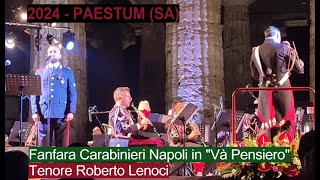 2024 - PAESTUM (SA)

Fanfara Carabinieri Napoli in "Và Pensiero"
Tenore Roberto Lenoci